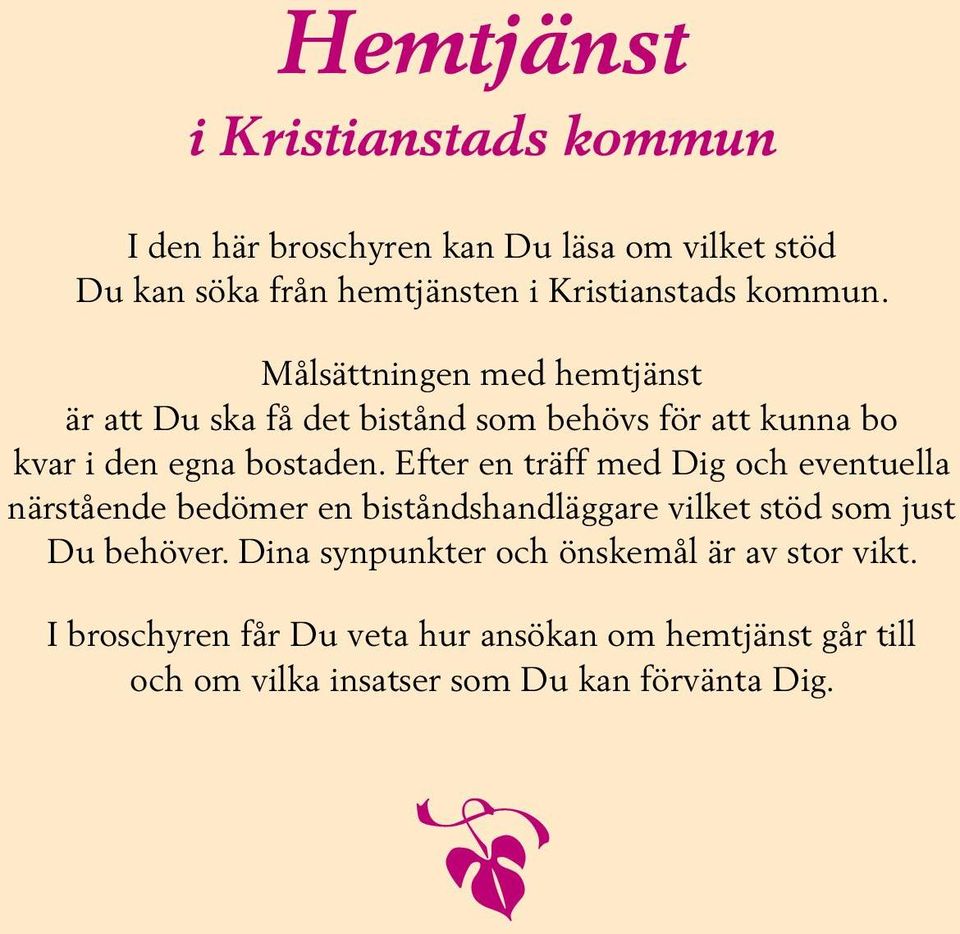 Hemtjänst
i Kristianstads kommun

I den här broschyren kan Du läsa om vilket stöd Du kan söka från hemtjänsten i Kristianstads kommun.

Målsättningen med hemtjänst är att Du ska få det bistånd som behövs för att kunna bo kvar i den egna bostaden. Efter en träff med Dig och eventuella närstående bedömer en biståndshandläggare vilket stöd som just Du behöver. Dina synpunkter och önskemål är av stor vikt.

I broschyren får Du veta hur ansökan om hemtjänst går till och om vilka insatser som Du kan förvänta Dig.